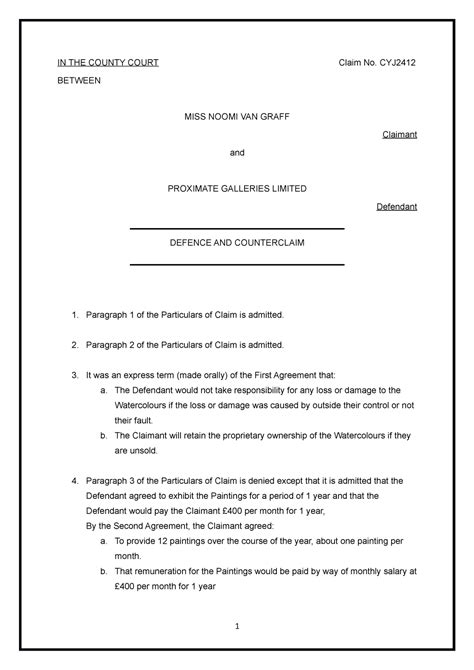 IN THE COUNTY COURT

Claim No. CYJ2412

BETWEEN

MISS NOOMI VAN GRAFF

Claimant

and

PROXIMATE GALLERIES LIMITED

Defendant

DEFENCE AND COUNTERCLAIM

1. Paragraph 1 of the Particulars of Claim is admitted.

2. Paragraph 2 of the Particulars of Claim is admitted.

3. It was an express term (made orally) of the First Agreement that:
a. The Defendant would not take responsibility for any loss or damage to the Watercolours if the loss or damage was caused by outside their control or not their fault.
b. The Claimant will retain the proprietary ownership of the Watercolours if they are unsold.

4. Paragraph 3 of the Particulars of Claim is denied except that it is admitted that the Defendant agreed to exhibit the Paintings for a period of 1 year and that the Defendant would pay the Claimant £400 per month for 1 year,
By the Second Agreement, the Claimant agreed:
a. To provide 12 paintings over the course of the year, about one painting per month.
b. That remuneration for the Paintings would be paid by way of monthly salary at £400 per month for 1 year

1